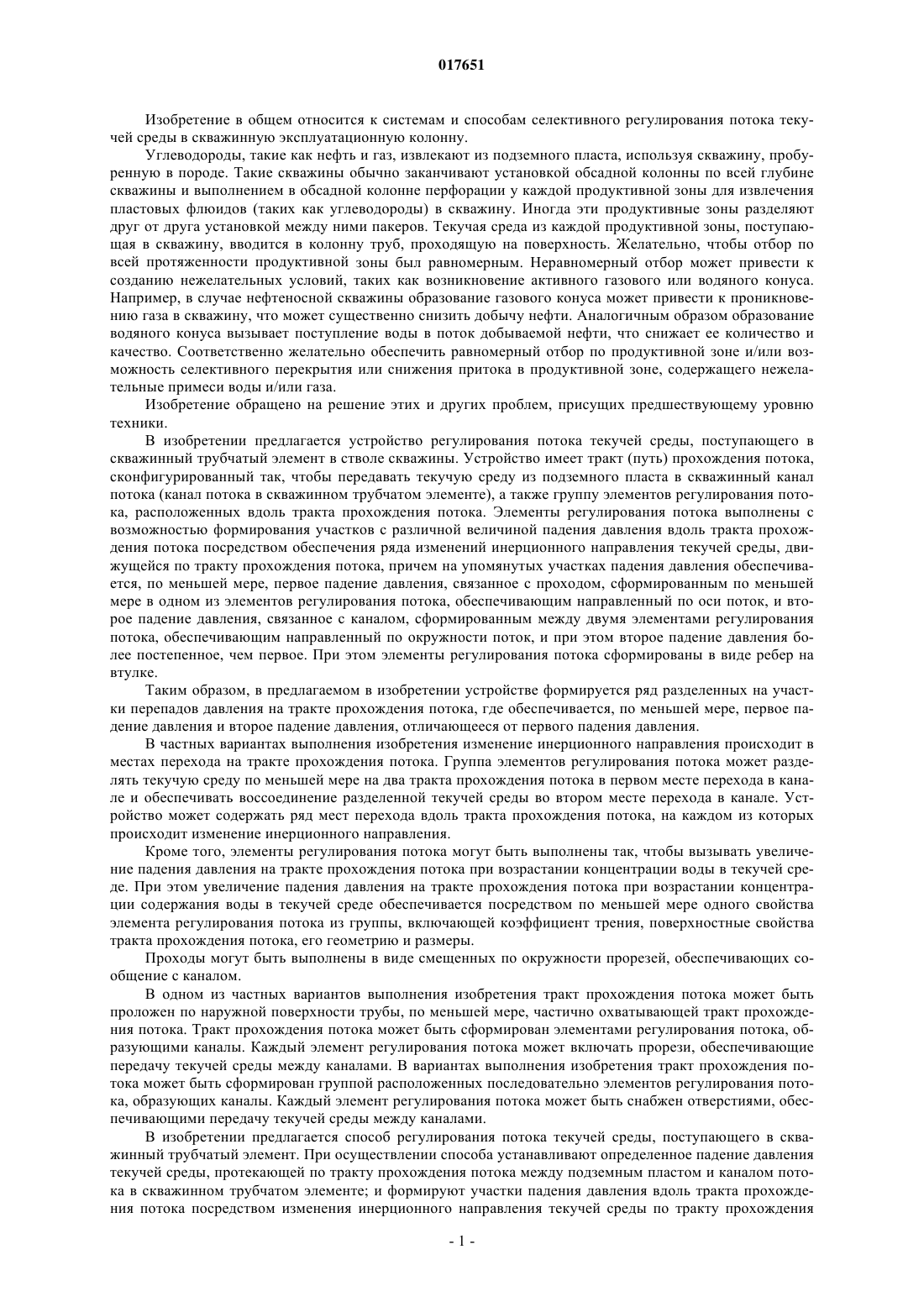 017651

Изобретение в общем относится к системам и способам селективного регулирования потока текучей среды в скважинную эксплуатационную колонну.

Углеводороды, такие как нефть и газ, извлекают из подземного пласта, используя скважину, пробуренную в породе. Такие скважины обычно заканчивают установкой обсадной колонны по всей глубине скважины и выполнением в обсадной колонне перфорации у каждой продуктивной зоны для извлечения пластовых флюидов (таких как углеводороды) в скважину. Иногда эти продуктивные зоны разделяют друг от друга установкой между ними пакеров. Текучая среда из каждой продуктивной зоны, поступающая в скважину, вводится в колонну труб, проходящую на поверхность. Желательно, чтобы отбор по всей протяженности продуктивной зоны был равномерным. Неравномерный отбор может привести к созданию нежелательных условий, таких как возникновение активного газового или водяного конуса. Например, в случае нефтеносной скважины образование газового конуса может привести к проникновению газа в скважину, что может существенно снизить добычу нефти. Аналогичным образом образование водяного конуса вызывает поступление воды в поток добываемой нефти, что снижает ее количество и качество. Соответственно желательно обеспечить равномерный отбор по продуктивной зоне и/или возможность селективного перекрытия или снижения притока в продуктивной зоне, содержащего нежелательные примеси воды и/или газа.

Изобретение обращено на решение этих и других проблем, присущих предшествующему уровню техники.

В изобретении предлагается устройство регулирования потока текучей среды, поступающего в скважинный трубчатый элемент в стволе скважины. Устройство имеет тракт (путь) прохождения потока, сконфигурированный так, чтобы передавать текучую среду из подземного пласта в скважинный канал потока (канал потока в скважинном трубчатом элементе), а также группу элементов регулирования потока, расположенных вдоль тракта прохождения потока. Элементы регулирования потока выполнены с возможностью формирования участков с различной величиной падения давления вдоль тракта прохождения потока посредством обеспечения ряда изменений инерционного направления текучей среды, движущейся по тракту прохождения потока, причем на упомянутых участках падения давления обеспечивается, по меньшей мере, первое падение давления, связанное с проходом, сформированным по меньшей мере в одном из элементов регулирования потока, обеспечивающим направленный по оси поток, и второе падение давления, связанное с каналом, сформированным между двумя элементами регулирования потока, обеспечивающим направленный по окружности поток, и при этом второе падение давления более постепенное, чем первое. При этом элементы регулирования потока сформированы в виде ребер на втулке.

Таким образом, в предлагаемом в изобретении устройстве формируется ряд разделенных на участки перепадов давления на тракте прохождения потока, где обеспечивается, по меньшей мере, первое падение давления и второе падение давления, отличающееся от первого падения давления.

В частных вариантах выполнения изобретения изменение инерционного направления происходит в местах перехода на тракте прохождения потока. Группа элементов регулирования потока может разделять текучую среду по меньшей мере на два тракта прохождения потока в первом месте перехода в канале и обеспечивать воссоединение разделенной текучей среды во втором месте перехода в канале. Устройство может содержать ряд мест перехода вдоль тракта прохождения потока, на каждом из которых происходит изменение инерционного направления.

Кроме того, элементы регулирования потока могут быть выполнены так, чтобы вызывать увеличение падения давления на тракте прохождения потока при возрастании концентрации воды в текучей среде. При этом увеличение падения давления на тракте прохождения потока при возрастании концентрации содержания воды в текучей среде обеспечивается посредством по меньшей мере одного свойства элемента регулирования потока из группы, включающей коэффициент трения, поверхностные свойства тракта прохождения потока, его геометрию и размеры.

Проходы могут быть выполнены в виде смещенных по окружности прорезей, обеспечивающих сообщение с каналом.

В одном из частных вариантов выполнения изобретения тракт прохождения потока может быть проложен по наружной поверхности трубы, по меньшей мере, частично охватывающей тракт прохождения потока. Тракт прохождения потока может быть сформирован элементами регулирования потока, образующими каналы. Каждый элемент регулирования потока может включать прорези, обеспечивающие передачу текучей среды между каналами. В вариантах выполнения изобретения тракт прохождения потока может быть сформирован группой расположенных последовательно элементов регулирования потока, образующих каналы. Каждый элемент регулирования потока может быть снабжен отверстиями, обеспечивающими передачу текучей среды между каналами.

В изобретении предлагается способ регулирования потока текучей среды, поступающего в скважинный трубчатый элемент. При осуществлении способа устанавливают определенное падение давления текучей среды, протекающей по тракту прохождения потока между подземным пластом и каналом потока в скважинном трубчатом элементе; и формируют участки падения давления вдоль тракта прохождения потока посредством изменения инерционного направления текучей среды по тракту прохождения

- 1 -